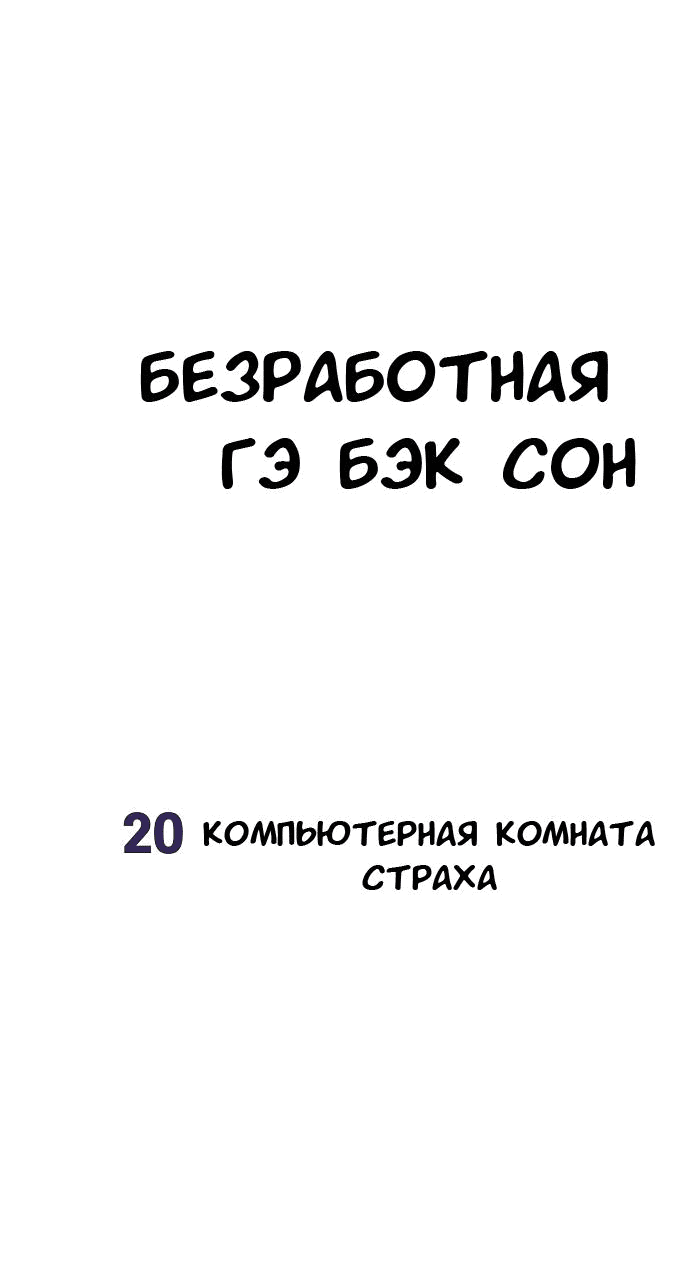 БЕЗРАБОТНАЯ ГЭ БЭК СОН

20 КОМПЬЮТЕРНАЯ КОМНАТА СТРАХА